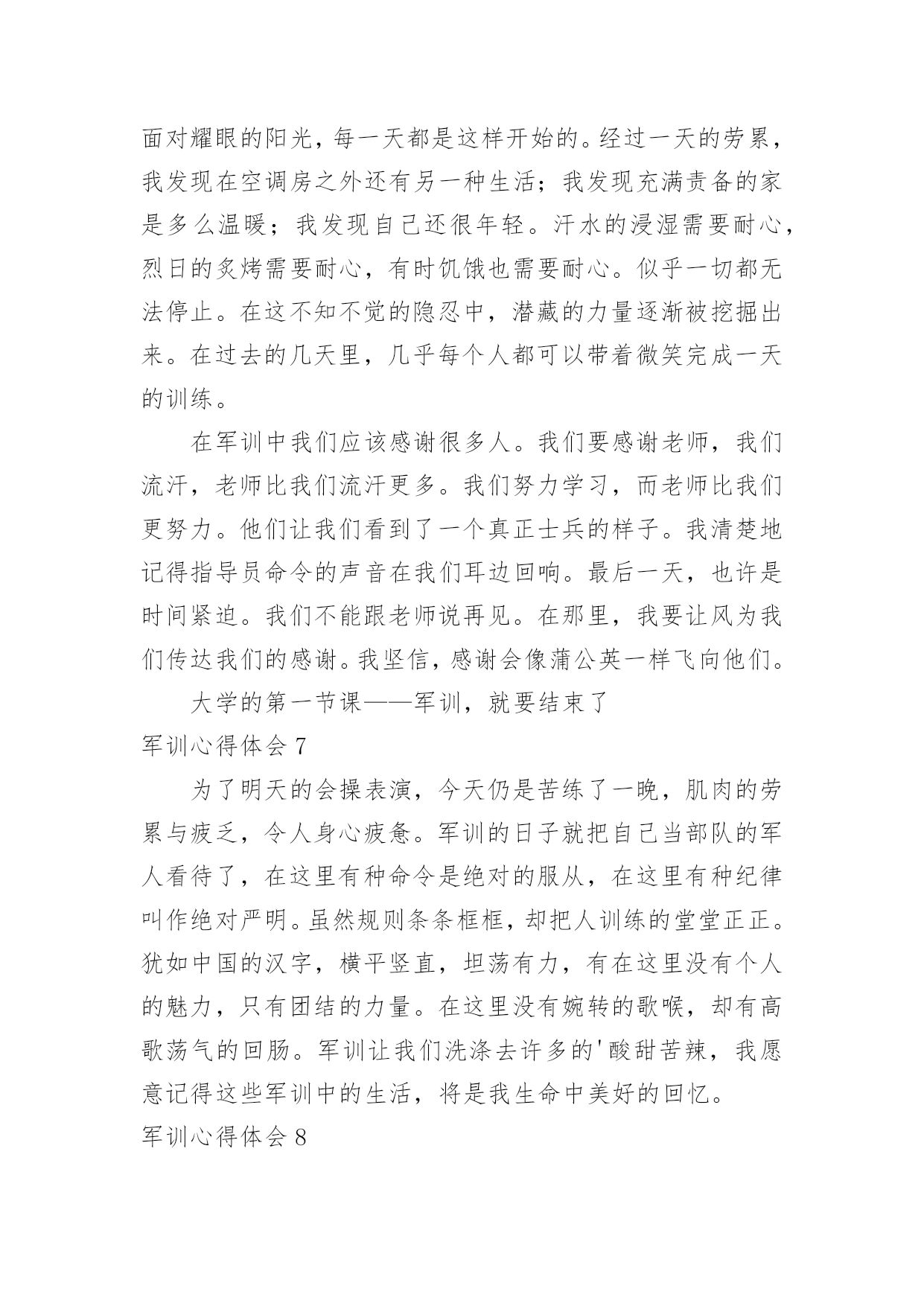 面对耀眼的阳光，每一天都是这样开始的。经过一天的劳累，我发现在空调房之外还有另一种生活；我发现充满责备的家是多么温暖；我发现自己还很年轻。汗水的浸湿需要耐心，烈日的炙烤需要耐心，有时饥饿也需要耐心。似乎一切都无法停止。在这不知不觉的隐忍中，潜藏的力量逐渐被挖掘出来。在过去的几天里，几乎每个人都可以带着微笑完成一天的训练。

在军训中我们应该感谢很多人。我们要感谢老师，我们流汗，老师比我们流汗更多。我们努力学习，而老师比我们更努力。他们让我们看到了一个真正士兵的样子。我清楚地记得指导员命令的声音在我们耳边回响。最后一天，也许是时间紧迫。我们不能跟老师说再见。在那里，我要让风为我们传达我们的感谢。我坚信，感谢会像蒲公英一样飞向他们。

大学的第一节课——军训，就要结束了

军训心得体会 7

为了明天的会操表演，今天仍是苦练了一晚，肌肉的劳累与疲乏，令人身心疲惫。军训的日子就把自己当部队的军人看待了，在这里有种命令是绝对的服从，在这里有种纪律叫作绝对严明。虽然规则条条框框，却把人训练的堂堂正正。犹如中国的汉字，横平竖直，坦荡有力，有在这里没有个人的魅力，只有团结的力量。在这里没有婉转的歌喉，却有高歌荡气的回肠。军训让我们洗涤去许多的'酸甜苦辣，我愿意记得这些军训中的生活，将是我生命中美好的回忆。

军训心得体会 8